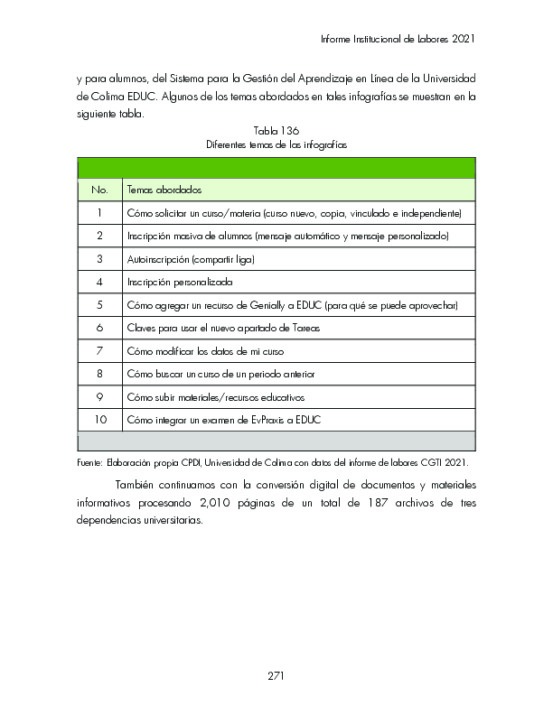 Informe Institucional de Labores 2021

y para alumnos, del Sistema para la Gestión del Aprendizaje en Línea de la Universidad de Colima EDUC. Algunos de los temas abordados en tales infografías se muestran en la siguiente tabla.

Tabla 136
Diferentes temas de las infografías

| No. | Temas abordados |
|---|---|
| 1 | Cómo solicitar un curso/materia (curso nuevo, copia, vinculado e independiente) |
| 2 | Inscripción masiva de alumnos (mensaje automático y mensaje personalizado) |
| 3 | Autoinscripción (compartir liga) |
| 4 | Inscripción personalizada |
| 5 | Cómo agregar un recurso de Genially a EDUC (para qué se puede aprovechar) |
| 6 | Claves para usar el nuevo apartado de Tareas |
| 7 | Cómo modificar los datos de mi curso |
| 8 | Cómo buscar un curso de un periodo anterior |
| 9 | Cómo subir materiales/recursos educativos |
| 10 | Cómo integrar un examen de EvPraxis a EDUC |

Fuente: Elaboración propia CPDI, Universidad de Colima con datos del informe de labores CGTI 2021.

También continuamos con la conversión digital de documentos y materiales informativos procesando 2,010 páginas de un total de 187 archivos de tres dependencias universitarias.

271